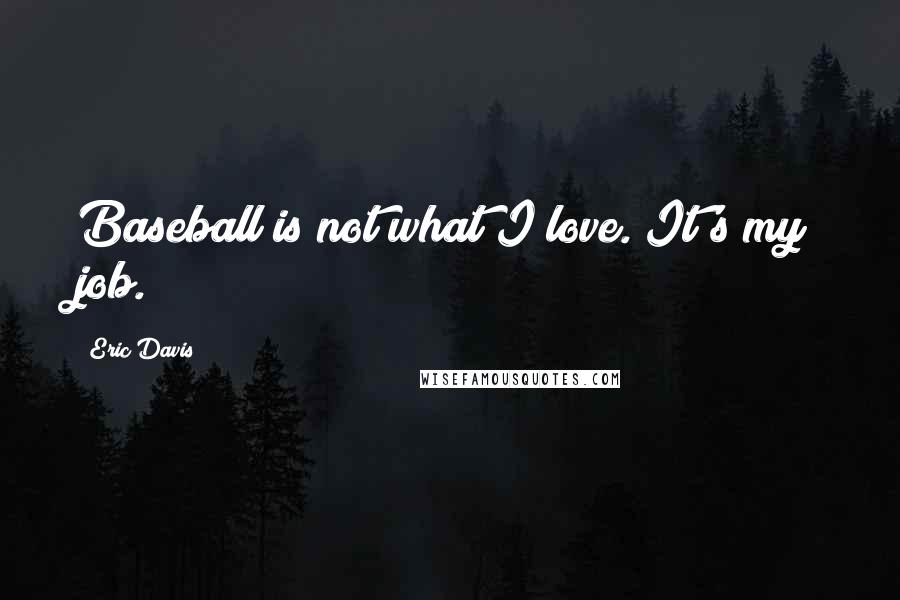 Baseball is not what I love. It's my job.

Eric Davis

WISEFAMOUSQUOTES.COM